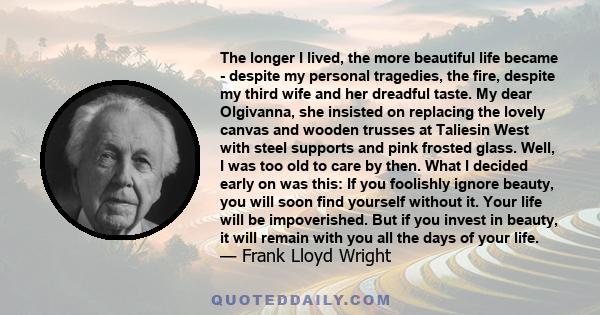 The longer I lived, the more beautiful life became - despite my personal tragedies, the fire, despite my third wife and her dreadful taste. My dear Olgivanna, she insisted on replacing the lovely canvas and wooden trusses at Taliesin West with steel supports and pink frosted glass. Well, I was too old to care by then. What I decided early on was this: If you foolishly ignore beauty, you will soon find yourself without it. Your life will be impoverished. But if you invest in beauty, it will remain with you all the days of your life.
— Frank Lloyd Wright

QUOTEDDAILY.COM